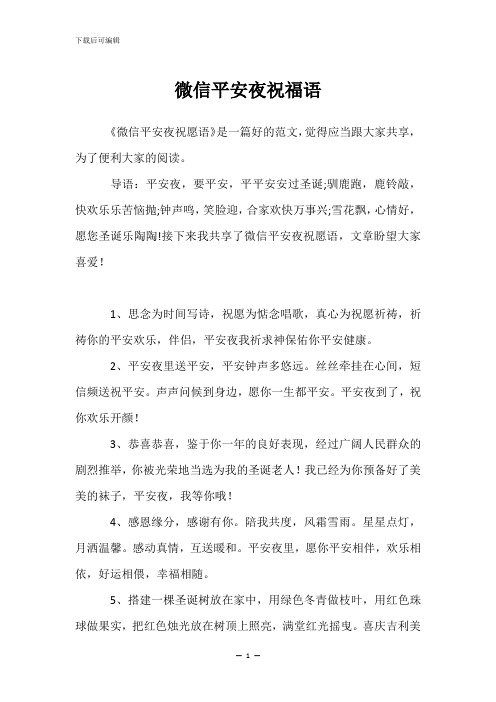 下载后可编辑

微信平安夜祝福语

《微信平安夜祝愿语》是一篇好的范文，觉得应当跟大家共享，为了便利大家的阅读。

导语：平安夜，要平安，平平安安过圣诞;驯鹿跑，鹿铃敲，快欢乐乐苦恼抛;钟声鸣，笑脸迎，合家欢快万事兴;雪花飘，心情好，愿您圣诞乐陶陶!接下来我共享了微信平安夜祝愿语，文章盼望大家喜爱！

1、思念为时间写诗，祝愿为惦念唱歌，真心为祝愿祈祷，祈祷你的平安欢乐，伴侣，平安夜我祈求神保佑你平安健康。

2、平安夜里送平安，平安钟声多悠远。丝丝牵挂在心间，短信频送祝平安。声声问候到身边，愿你一生都平安。平安夜到了，祝你欢乐开颜！

3、恭喜恭喜，鉴于你一年的良好表现，经过广阔人民群众的剧烈推举，你被光荣地当选为我的圣诞老人！我已经为你预备好了美美的袜子，平安夜，我等你哦！

4、感恩缘分，感谢有你。陪我共度，风霜雪雨。星星点灯，月洒温馨。感动真情，互送暖和。平安夜里，愿你平安相伴，欢乐相依，好运相偎，幸福相随。

5、搭建一棵圣诞树放在家中，用绿色冬青做枝叶，用红色珠球做果实，把红色烛光放在树顶上照亮，满堂红光摇曳。喜庆吉利美

— 1 —